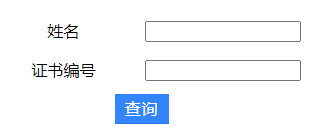 姓名

证书编号

查询